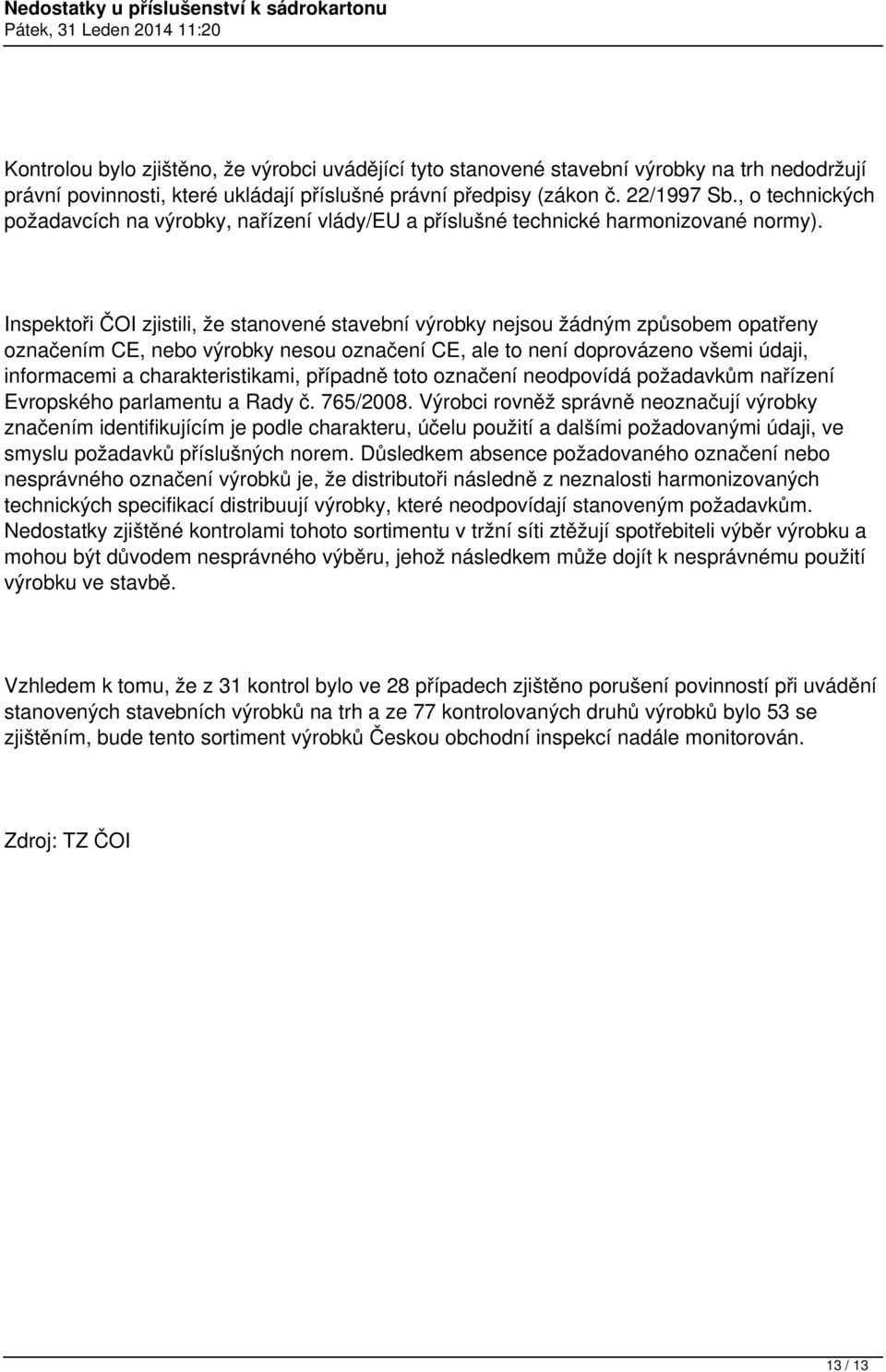 Nedostatky u příslušenství k sádrokartonu
Pátek, 31 Leden 2014 11:20

Kontrolou bylo zjištěno, že výrobci uvádějící tyto stanovené stavební výrobky na trh nedodržují právní povinnosti, které ukládají příslušné právní předpisy (zákon č. 22/1997 Sb., o technických požadavcích na výrobky, nařízení vlády/EU a příslušné technické harmonizované normy).

Inspektoři ČOI zjistili, že stanovené stavební výrobky nejsou žádným způsobem opatřeny označením CE, nebo výrobky nesou označení CE, ale to není doprovázeno všemi údaji, informacemi a charakteristikami, případně toto označení neodpovídá požadavkům nařízení Evropského parlamentu a Rady č. 765/2008. Výrobci rovněž správně neoznačují výrobky značením identifikujícím je podle charakteru, účelu použití a dalšími požadovanými údaji, ve smyslu požadavků příslušných norem. Důsledkem absence požadovaného označení nebo nesprávného označení výrobků je, že distributoři následně z neznalosti harmonizovaných technických specifikací distribuují výrobky, které neodpovídají stanoveným požadavkům. Nedostatky zjištěné kontrolami tohoto sortimentu v tržní síti ztěžují spotřebiteli výběr výrobku a mohou být důvodem nesprávného výběru, jehož následkem může dojít k nesprávnému použití výrobku ve stavbě.

Vzhledem k tomu, že z 31 kontrol bylo ve 28 případech zjištěno porušení povinností při uvádění stanovených stavebních výrobků na trh a ze 77 kontrolovaných druhů výrobků bylo 53 se zjištěním, bude tento sortiment výrobků Českou obchodní inspekcí nadále monitorován.

Zdroj: TZ ČOI

13 / 13